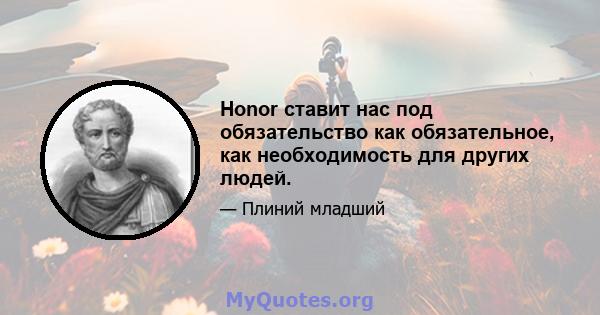 Honor ставит нас под обязательство как обязательное, как необходимость для других людей.

— Плиний младший

MyQuotes.org